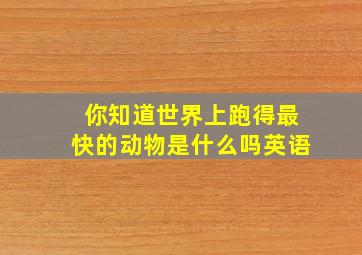 你知道世界上跑得最快的动物是什么吗英语